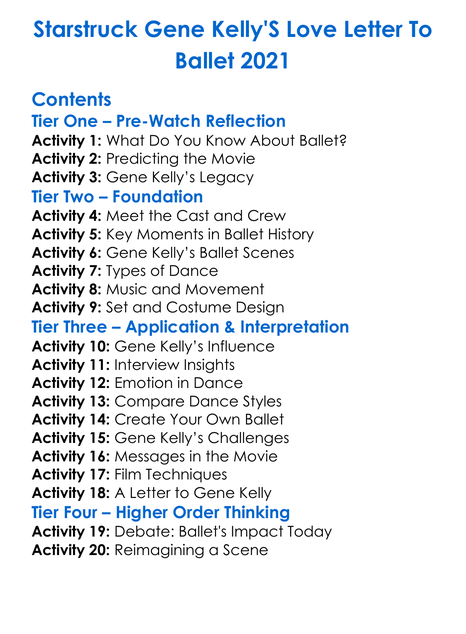 Starstruck Gene Kelly'S Love Letter To Ballet 2021

Contents

Tier One – Pre-Watch Reflection
Activity 1: What Do You Know About Ballet?
Activity 2: Predicting the Movie
Activity 3: Gene Kelly's Legacy

Tier Two – Foundation
Activity 4: Meet the Cast and Crew
Activity 5: Key Moments in Ballet History
Activity 6: Gene Kelly's Ballet Scenes
Activity 7: Types of Dance
Activity 8: Music and Movement
Activity 9: Set and Costume Design

Tier Three – Application & Interpretation
Activity 10: Gene Kelly's Influence
Activity 11: Interview Insights
Activity 12: Emotion in Dance
Activity 13: Compare Dance Styles
Activity 14: Create Your Own Ballet
Activity 15: Gene Kelly's Challenges
Activity 16: Messages in the Movie
Activity 17: Film Techniques
Activity 18: A Letter to Gene Kelly

Tier Four – Higher Order Thinking
Activity 19: Debate: Ballet's Impact Today
Activity 20: Reimagining a Scene